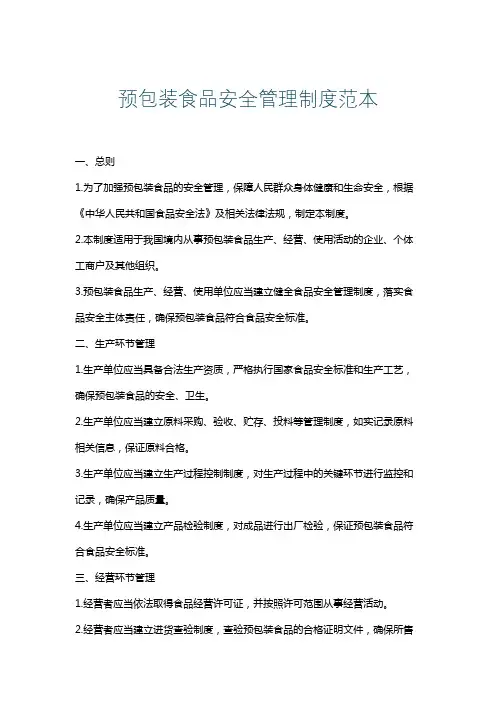 预包装食品安全管理制度范本

一、总则

1.为了加强预包装食品的安全管理，保障人民群众身体健康和生命安全，根据《中华人民共和国食品安全法》及相关法律法规，制定本制度。

2.本制度适用于我国境内从事预包装食品生产、经营、使用活动的企业、个体工商户及其他组织。

3.预包装食品生产、经营、使用单位应当建立健全食品安全管理制度，落实食品安全主体责任，确保预包装食品符合食品安全标准。

二、生产环节管理

1.生产单位应当具备合法生产资质，严格执行国家食品安全标准和生产工艺，确保预包装食品的安全、卫生。

2.生产单位应当建立原料采购、验收、贮存、投料等管理制度，如实记录原料相关信息，保证原料合格。

3.生产单位应当建立生产过程控制制度，对生产过程中的关键环节进行监控和记录，确保产品质量。

4.生产单位应当建立产品检验制度，对成品进行出厂检验，保证预包装食品符合食品安全标准。

三、经营环节管理

1.经营者应当依法取得食品经营许可证，并按照许可范围从事经营活动。

2.经营者应当建立进货查验制度，查验预包装食品的合格证明文件，确保所售